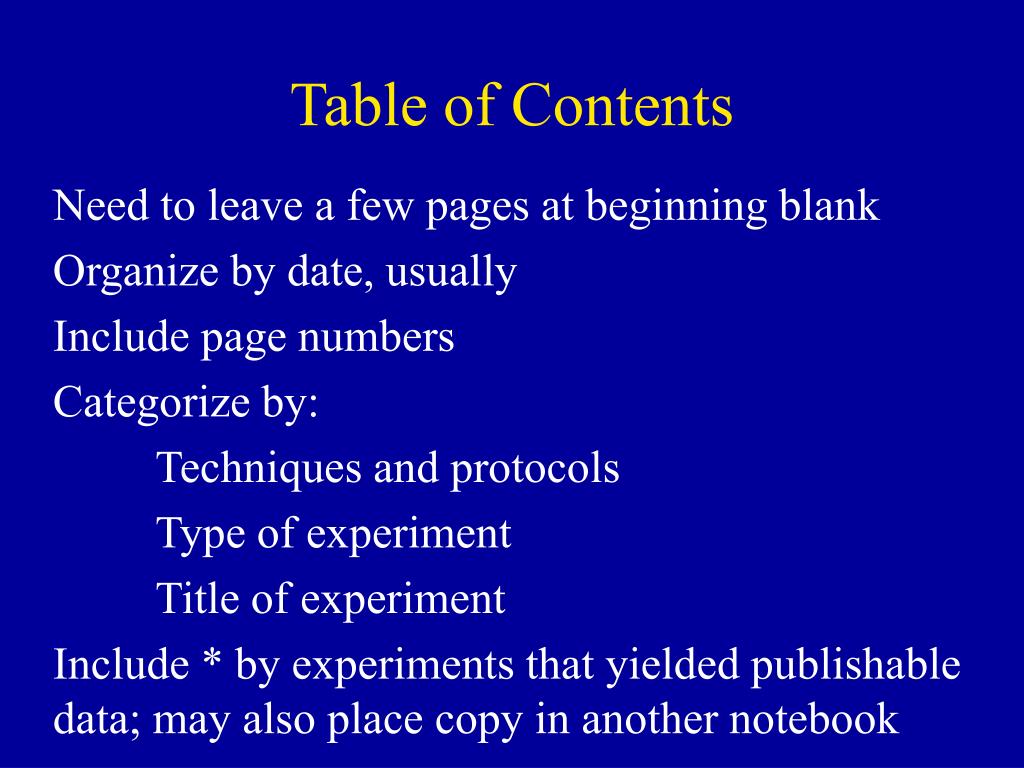 Table of Contents

Need to leave a few pages at beginning blank

Organize by date, usually

Include page numbers

Categorize by:

Techniques and protocols

Type of experiment

Title of experiment

Include * by experiments that yielded publishable data; may also place copy in another notebook